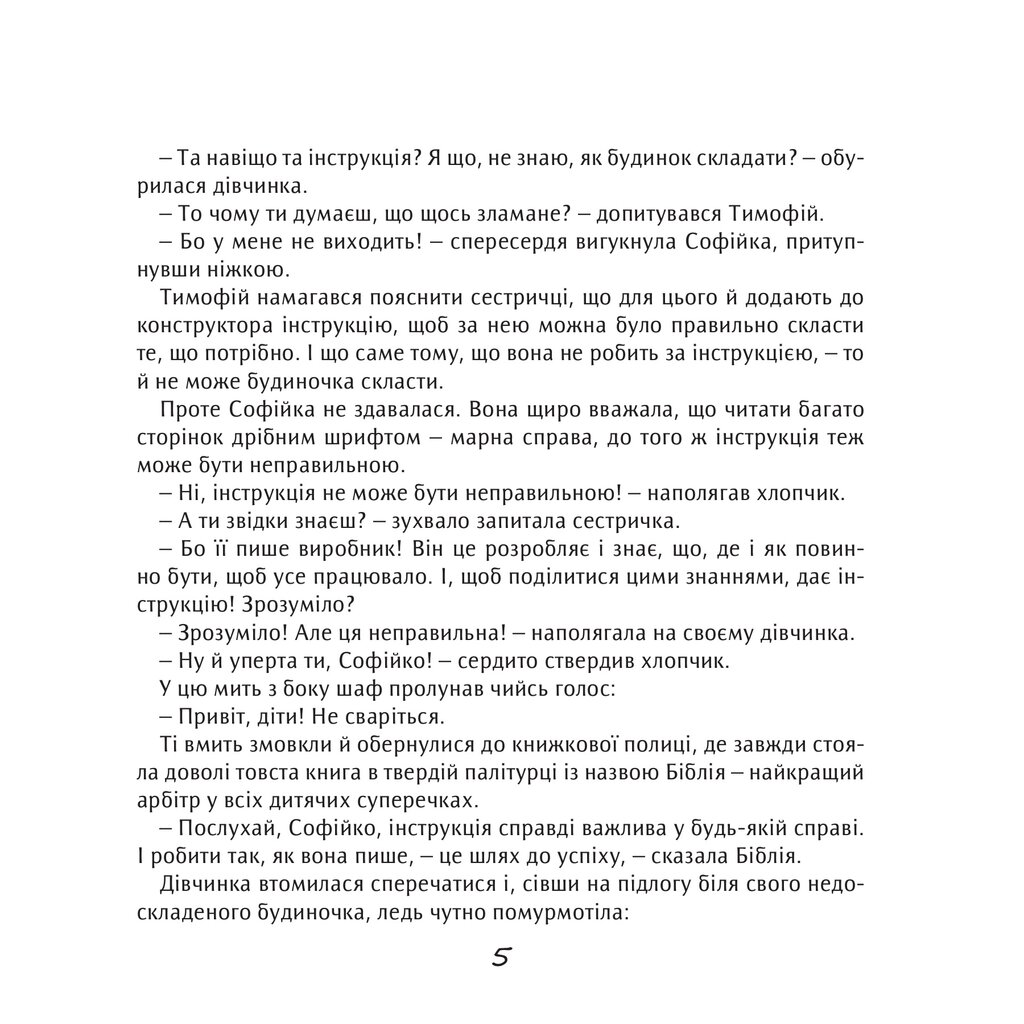 – Та навіщо та інструкція? Я що, не знаю, як будинок складати? – обурилася дівчинка.

– То чому ти думаєш, що щось зламане? – допитувався Тимофій.

– Бо у мене не виходить! – спересердя вигукнула Софійка, притупнувши ніжкою.

Тимофій намагався пояснити сестричці, що для цього й додають до конструктора інструкцію, щоб за нею можна було правильно скласти те, що потрібно. І що саме тому, що вона не робить за інструкцією, – то й не може будиночка скласти.

Проте Софійка не здавалася. Вона щиро вважала, що читати багато сторінок дрібним шрифтом – марна справа, до того ж інструкція теж може бути неправильною.

– Ні, інструкція не може бути неправильною! – наполягав хлопчик.

– А ти звідки знаєш? – зухвало запитала сестричка.

– Бо її пише виробник! Він це розробляє і знає, що, де і як повинно бути, щоб усе працювало. І, щоб поділитися цими знаннями, дає інструкцію! Зрозуміло?

– Зрозуміло! Але ця неправильна! – наполягала на своєму дівчинка.

– Ну й уперта ти, Софійко! – сердито ствердив хлопчик.

У цю мить з боку шаф пролунав чийсь голос:

– Привіт, діти! Не сваріться.

Ті вмить змовкли й обернулися до книжкової полиці, де завжди стояла доволі товста книга в твердій палітурці із назвою Біблія – найкращий арбітр у всіх дитячих суперечках.

– Послухай, Софійко, інструкція справді важлива у будь-якій справі. І робити так, як вона пише, – це шлях до успіху, – сказала Біблія.

Дівчинка втомилася сперечатися і, сівши на підлогу біля свого недоскладеного будиночка, ледь чутно помурмотіла:

5